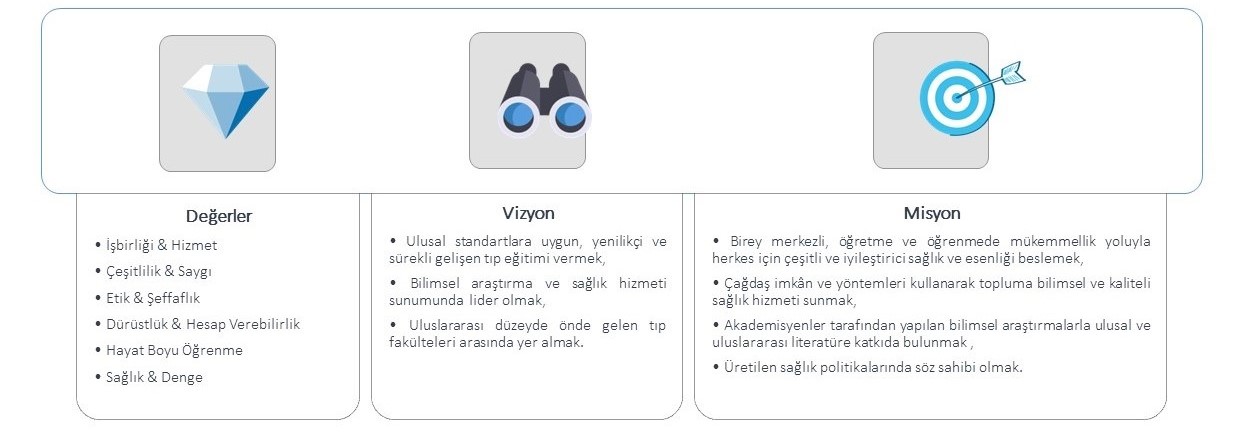 Değerler

• İşbirliği & Hizmet
• Çeşitlilik & Saygı
• Etik & Şeffaflık
• Dürüstlük & Hesap Verebilirlik
• Hayat Boyu Öğrenme
• Sağlık & Denge

Vizyon

• Ulusal standartlara uygun, yenilikçi ve sürekli gelişen tıp eğitimi vermek,

• Bilimsel araştırma ve sağlık hizmeti sunumunda lider olmak,

• Uluslararası düzeyde önde gelen tıp fakülteleri arasında yer almak.

Misyon

• Birey merkezli, öğretme ve öğrenmede mükemmellik yoluyla herkes için çeşitli ve iyileştirici sağlık ve esenliği beslemek,

• Çağdaş imkân ve yöntemleri kullanarak topluma bilimsel ve kaliteli sağlık hizmeti sunmak,

• Akademisyenler tarafından yapılan bilimsel araştırmalarla ulusal ve uluslararası literatüre katkıda bulunmak ,

• Üretilen sağlık politikalarında söz sahibi olmak.